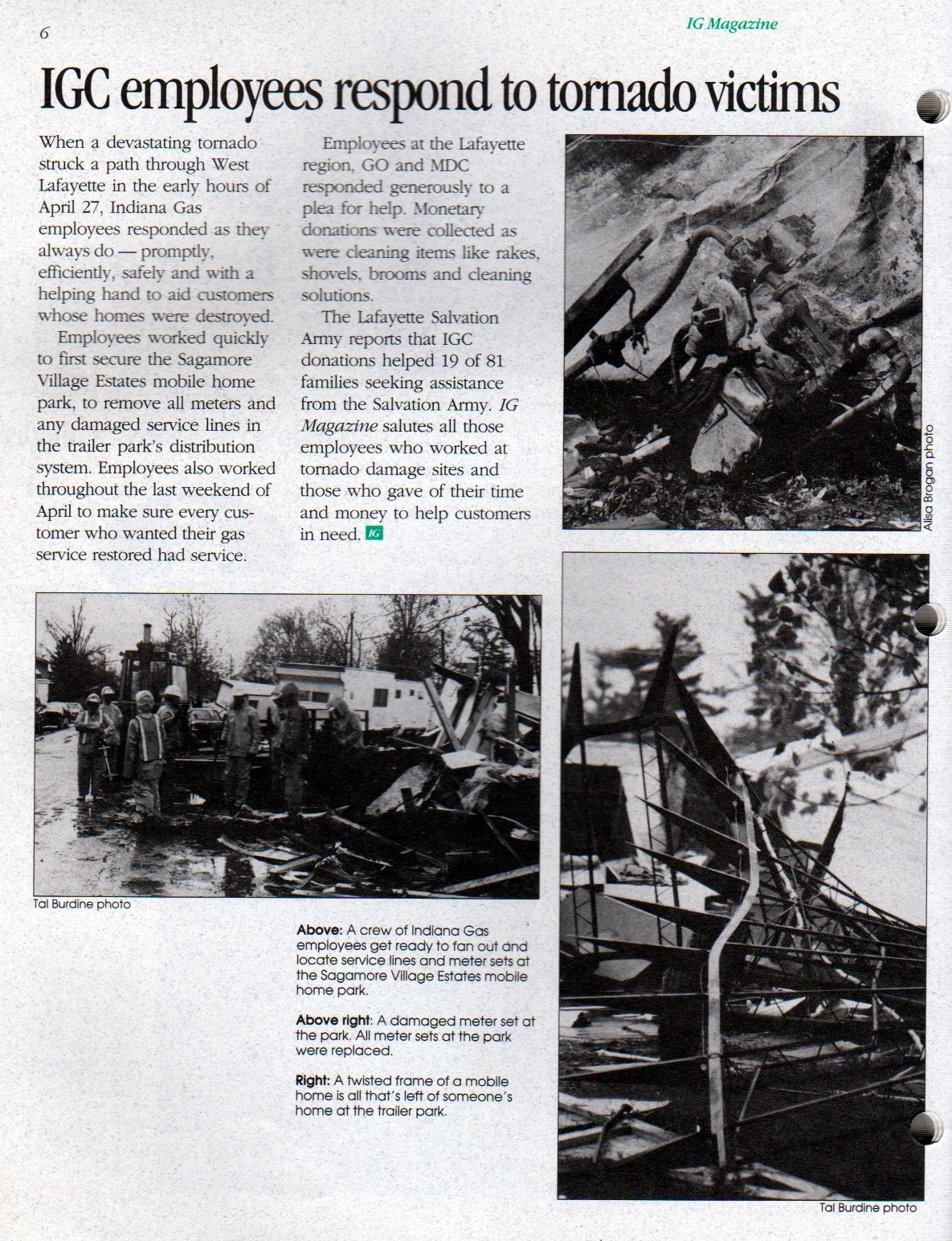 6

IG Magazine

IGC employees respond to tornado victims

When a devastating tornado struck a path through West Lafayette in the early hours of April 27, Indiana Gas employees responded as they always do — promptly, efficiently, safely and with a helping hand to aid customers whose homes were destroyed.

Employees worked quickly to first secure the Sagamore Village Estates mobile home park, to remove all meters and any damaged service lines in the trailer park's distribution system. Employees also worked throughout the last weekend of April to make sure every customer who wanted their gas service restored had service.

Employees at the Lafayette region, GO and MDC responded generously to a plea for help. Monetary donations were collected as were cleaning items like rakes, shovels, brooms and cleaning solutions.

The Lafayette Salvation Army reports that IGC donations helped 19 of 81 families seeking assistance from the Salvation Army. IG Magazine salutes all those employees who worked at tornado damage sites and those who gave of their time and money to help customers in need. IG

Alisa Brogan photo

Tal Burdine photo

Above: A crew of Indiana Gas employees get ready to fan out and locate service lines and meter sets at the Sagamore Village Estates mobile home park.

Above right: A damaged meter set at the park. All meter sets at the park were replaced.

Right: A twisted frame of a mobile home is all that's left of someone's home at the trailer park.

Tal Burdine photo